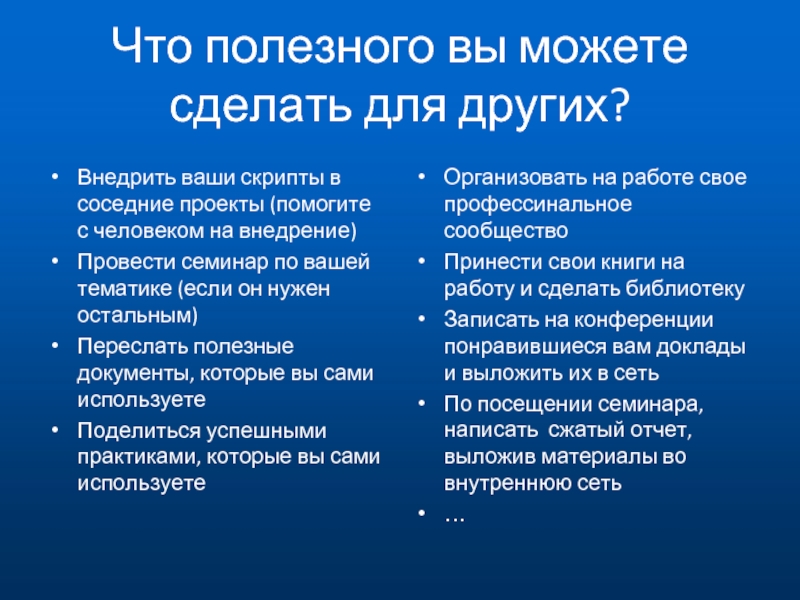 Что полезного вы можете сделать для других?

• Внедрить ваши скрипты в соседние проекты (помогите с человеком на внедрение)
• Провести семинар по вашей тематике (если он нужен остальным)
• Переслать полезные документы, которые вы сами используете
• Поделиться успешными практиками, которые вы сами используете

• Организовать на работе свое профессинальное сообщество
• Принести свои книги на работу и сделать библиотеку
• Записать на конференции понравившиеся вам доклады и выложить их в сеть
• По посещении семинара, написать сжатый отчет, выложив материалы во внутреннюю сеть
• …